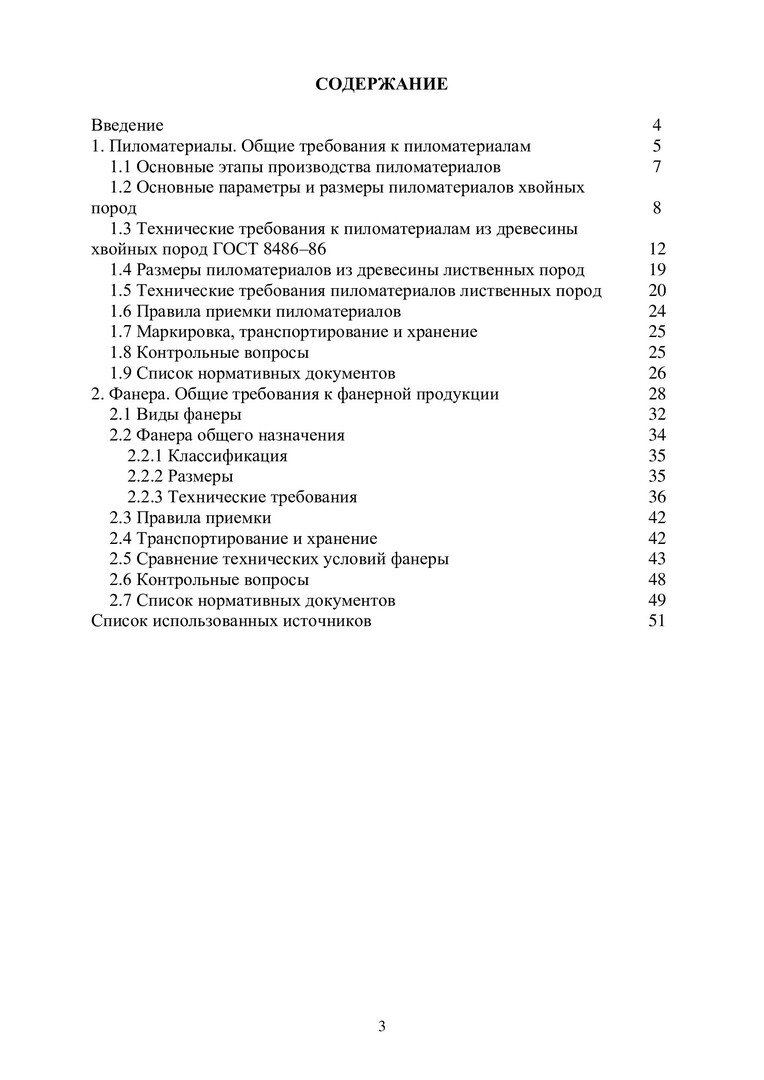 СОДЕРЖАНИЕ

Введение 4
1. Пиломатериалы. Общие требования к пиломатериалам 5
1.1 Основные этапы производства пиломатериалов 7
1.2 Основные параметры и размеры пиломатериалов хвойных пород 8
1.3 Технические требования к пиломатериалам из древесины хвойных пород ГОСТ 8486–86 12
1.4 Размеры пиломатериалов из древесины лиственных пород 19
1.5 Технические требования пиломатериалов лиственных пород 20
1.6 Правила приемки пиломатериалов 24
1.7 Маркировка, транспортирование и хранение 25
1.8 Контрольные вопросы 25
1.9 Список нормативных документов 26
2. Фанера. Общие требования к фанерной продукции 28
2.1 Виды фанеры 32
2.2 Фанера общего назначения 34
2.2.1 Классификация 35
2.2.2 Размеры 35
2.2.3 Технические требования 36
2.3 Правила приемки 42
2.4 Транспортирование и хранение 42
2.5 Сравнение технических условий фанеры 43
2.6 Контрольные вопросы 48
2.7 Список нормативных документов 49
Список использованных источников 51

3